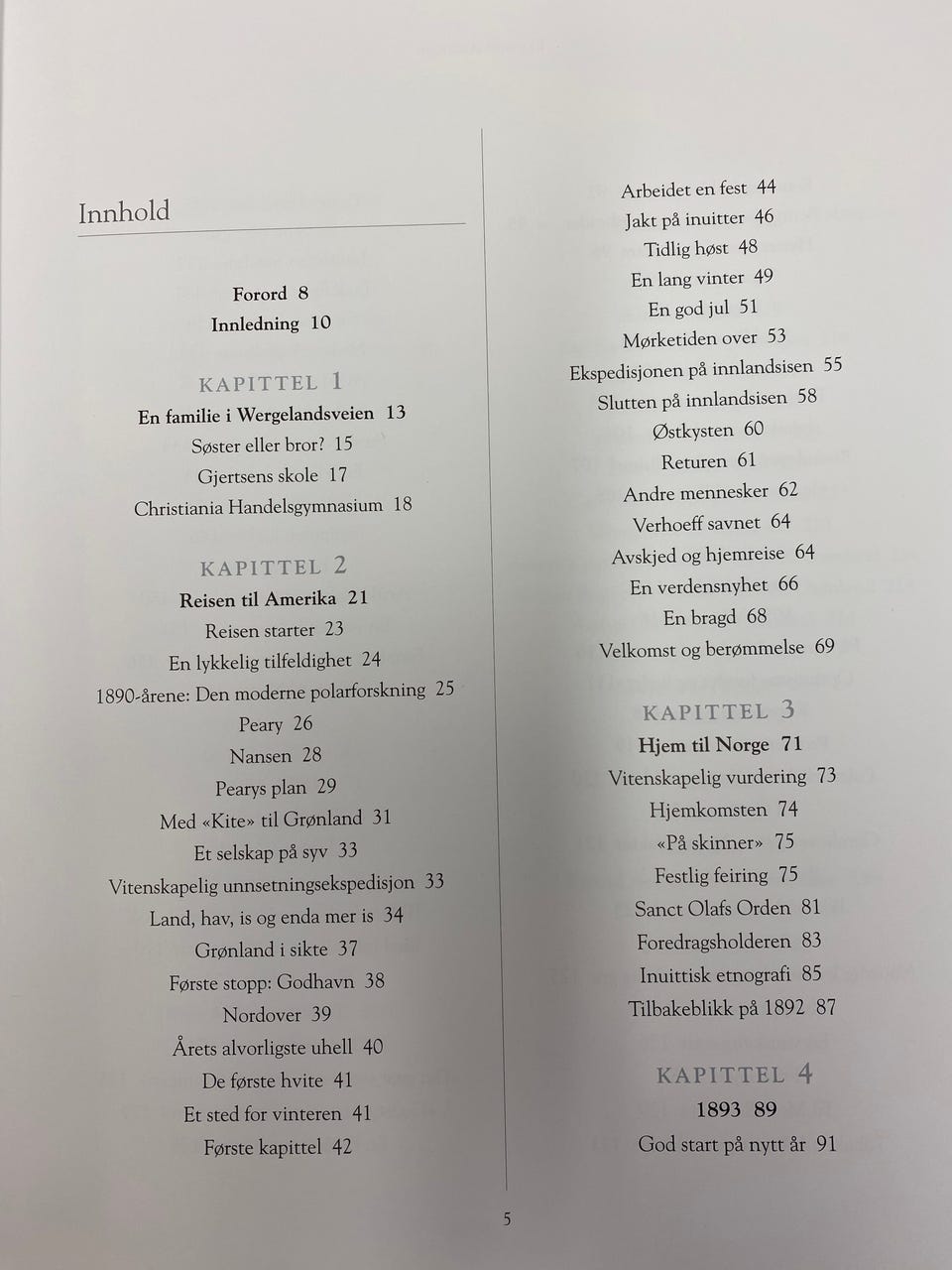 Innhold

Forord 8
Innledning 10

KAPITTEL 1
En familie i Wergelandsveien 13
Søster eller bror? 15
Gjertsens skole 17
Christiania Handelsgymnasium 18

KAPITTEL 2
Reisen til Amerika 21
Reisen starter 23
En lykkelig tilfeldighet 24
1890-årene: Den moderne polarforskning 25
Peary 26
Nansen 28
Pearys plan 29
Med «Kite» til Grønland 31
Et selskap på syv 33
Vitenskapelig unnsetningsekspedisjon 33
Land, hav, is og enda mer is 34
Grønland i sikte 37
Første stopp: Godhavn 38
Nordover 39
Årets alvorligste uhell 40
De første hvite 41
Et sted for vinteren 41
Første kapittel 42

Arbeidet en fest 44
Jakt på inuitter 46
Tidlig høst 48
En lang vinter 49
En god jul 51
Mørketiden over 53
Ekspedisjonen på innlandsisen 55
Slutten på innlandsisen 58
Østkysten 60
Returen 61
Andre mennesker 62
Verhoeff savnet 64
Avskjed og hjemreise 64
En verdensnyhet 66
En bragd 68
Velkomst og berømmelse 69

KAPITTEL 3
Hjem til Norge 71
Vitenskapelig vurdering 73
Hjemkomsten 74
«På skinner» 75
Festlig feiring 75
Sanct Olafs Orden 81
Foredragsholderen 83
Inuittisk etnografi 85
Tilbakeblikk på 1892 87

KAPITTEL 4
1893 89
God start på nytt år 91

5